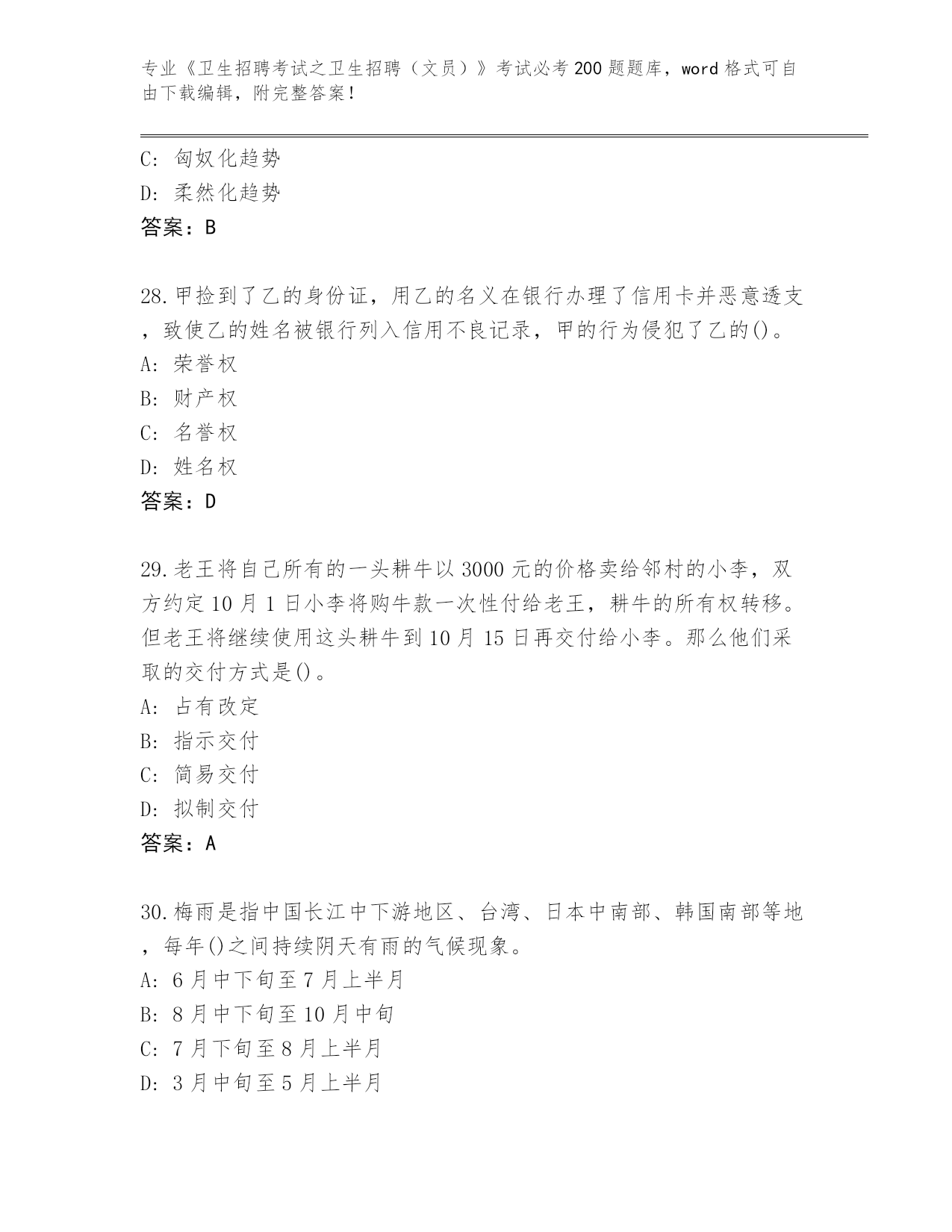 专业《卫生招聘考试之卫生招聘（文员）》考试必考200题题库，word格式可自由下载编辑，附完整答案！

C: 匈奴化趋势
D: 柔然化趋势
答案：B

28.甲捡到了乙的身份证，用乙的名义在银行办理了信用卡并恶意透支，致使乙的姓名被银行列入信用不良记录，甲的行为侵犯了乙的()。
A: 荣誉权
B: 财产权
C: 名誉权
D: 姓名权
答案：D

29.老王将自己所有的一头耕牛以3000元的价格卖给邻村的小李，双方约定10月1日小李将购牛款一次性付给老王，耕牛的所有权转移。但老王将继续使用这头耕牛到10月15日再交付给小李。那么他们采取的交付方式是()。
A: 占有改定
B: 指示交付
C: 简易交付
D: 拟制交付
答案：A

30.梅雨是指中国长江中下游地区、台湾、日本中南部、韩国南部等地，每年()之间持续阴天有雨的气候现象。
A: 6月中下旬至7月上半月
B: 8月中下旬至10月中旬
C: 7月下旬至8月上半月
D: 3月中旬至5月上半月